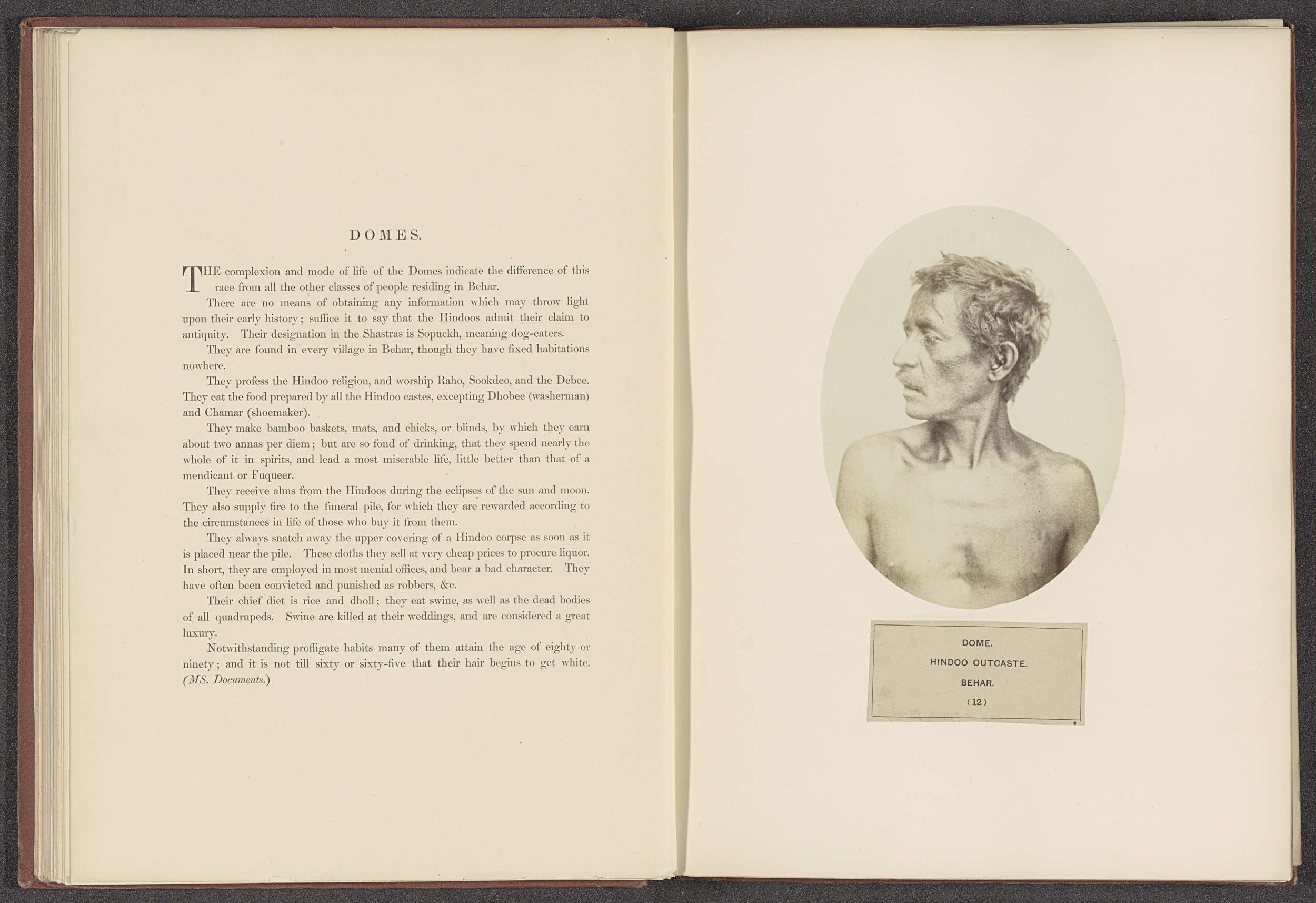 DOMES.

THE complexion and mode of life of the Domes indicate the difference of this race from all the other classes of people residing in Behar.

There are no means of obtaining any information which may throw light upon their early history; suffice it to say that the Hindoos admit their claim to antiquity. Their designation in the Shastras is Sopuckh, meaning dog-eaters.

They are found in every village in Behar, though they have fixed habitations nowhere.

They profess the Hindoo religion, and worship Raho, Sookdeo, and the Debee. They eat the food prepared by all the Hindoo castes, excepting Dhobee (washerman) and Chamar (shoemaker).

They make bamboo baskets, mats, and chicks, or blinds, by which they earn about two annas per diem; but are so fond of drinking, that they spend nearly the whole of it in spirits, and lead a most miserable life, little better than that of a mendicant or Fuqueer.

They receive alms from the Hindoos during the eclipses of the sun and moon. They also supply fire to the funeral pile, for which they are rewarded according to the circumstances in life of those who buy it from them.

They always snatch away the upper covering of a Hindoo corpse as soon as it is placed near the pile. These cloths they sell at very cheap prices to procure liquor. In short, they are employed in most menial offices, and bear a bad character. They have often been convicted and punished as robbers, &c.

Their chief diet is rice and dholl; they eat swine, as well as the dead bodies of all quadrupeds. Swine are killed at their weddings, and are considered a great luxury.

Notwithstanding profligate habits many of them attain the age of eighty or ninety; and it is not till sixty or sixty-five that their hair begins to get white. (MS. Documents.)

DOME.
HINDOO OUTCASTE.
BEHAR.
(12)